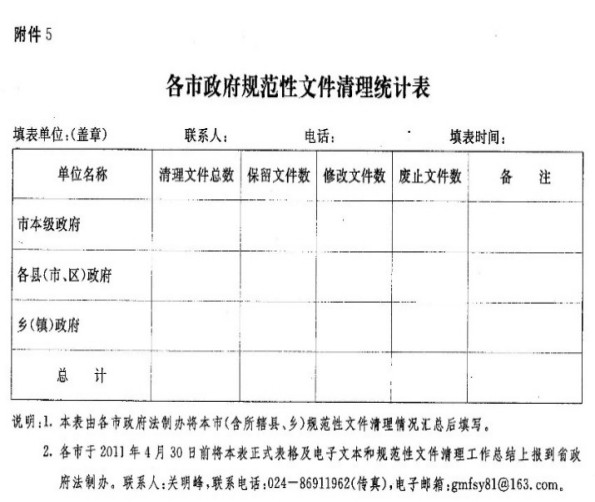 附件5

各市政府规范性文件清理统计表

填表单位:(盖章) 联系人: 电话: 填表时间:

| 单位名称 | 清理文件总数 | 保留文件数 | 修改文件数 | 废止文件数 | 备 注 |
|---|---|---|---|---|---|
| 市本级政府 | | | | | |
| 各县(市、区)政府 | | | | | |
| 乡(镇)政府 | | | | | |
| 总 计 | | | | | |

说明:1.本表由各市政府法制办将本市(含所辖县、乡)规范性文件清理情况汇总后填写。

2.各市于2011年4月30日前将本表正式表格及电子文本和规范性文件清理工作总结上报到省政府法制办。联系人:关明峰,联系电话:024-86911962(传真),电子邮箱:gmfsy81@163.com。